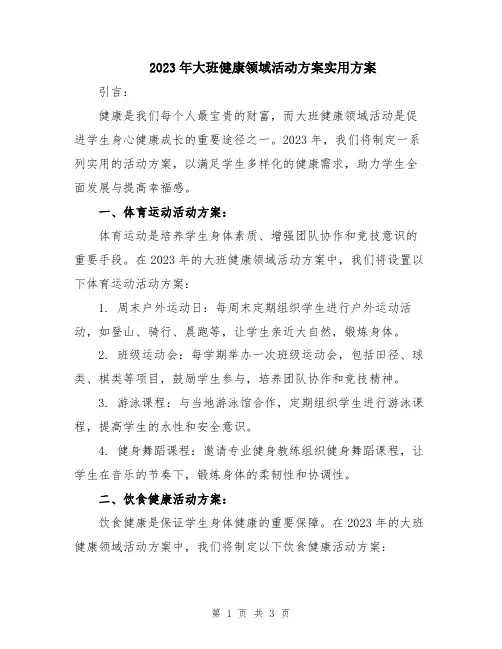 2023年大班健康领域活动方案实用方案

引言：

健康是我们每个人最宝贵的财富，而大班健康领域活动是促进学生身心健康成长的重要途径之一。2023年，我们将制定一系列实用的活动方案，以满足学生多样化的健康需求，助力学生全面发展与提高幸福感。

一、体育运动活动方案：

体育运动是培养学生身体素质、增强团队协作和竞技意识的重要手段。在2023年的大班健康领域活动方案中，我们将设置以下体育运动活动方案：

1. 周末户外运动日：每周末定期组织学生进行户外运动活动，如登山、骑行、晨跑等，让学生亲近大自然，锻炼身体。

2. 班级运动会：每学期举办一次班级运动会，包括田径、球类、棋类等项目，鼓励学生参与，培养团队协作和竞技精神。

3. 游泳课程：与当地游泳馆合作，定期组织学生进行游泳课程，提高学生的水性和安全意识。

4. 健身舞蹈课程：邀请专业健身教练组织健身舞蹈课程，让学生在音乐的节奏下，锻炼身体的柔韧性和协调性。

二、饮食健康活动方案：

饮食健康是保证学生身体健康的重要保障。在2023年的大班健康领域活动方案中，我们将制定以下饮食健康活动方案：

第 1 页 共 3 页